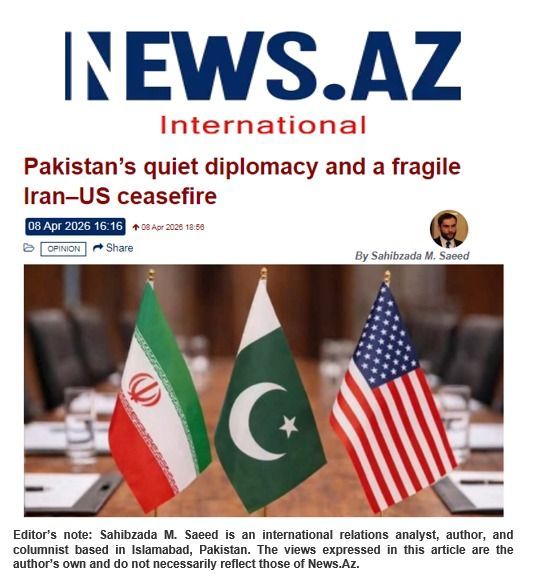 NEWS.AZ
International

Pakistan's quiet diplomacy and a fragile Iran–US ceasefire

08 Apr 2026 16:16 08 Apr 2026 18:56

OPINION Share

By Sahibzada M. Saeed

Editor's note: Sahibzada M. Saeed is an international relations analyst, author, and columnist based in Islamabad, Pakistan. The views expressed in this article are the author's own and do not necessarily reflect those of News.Az.